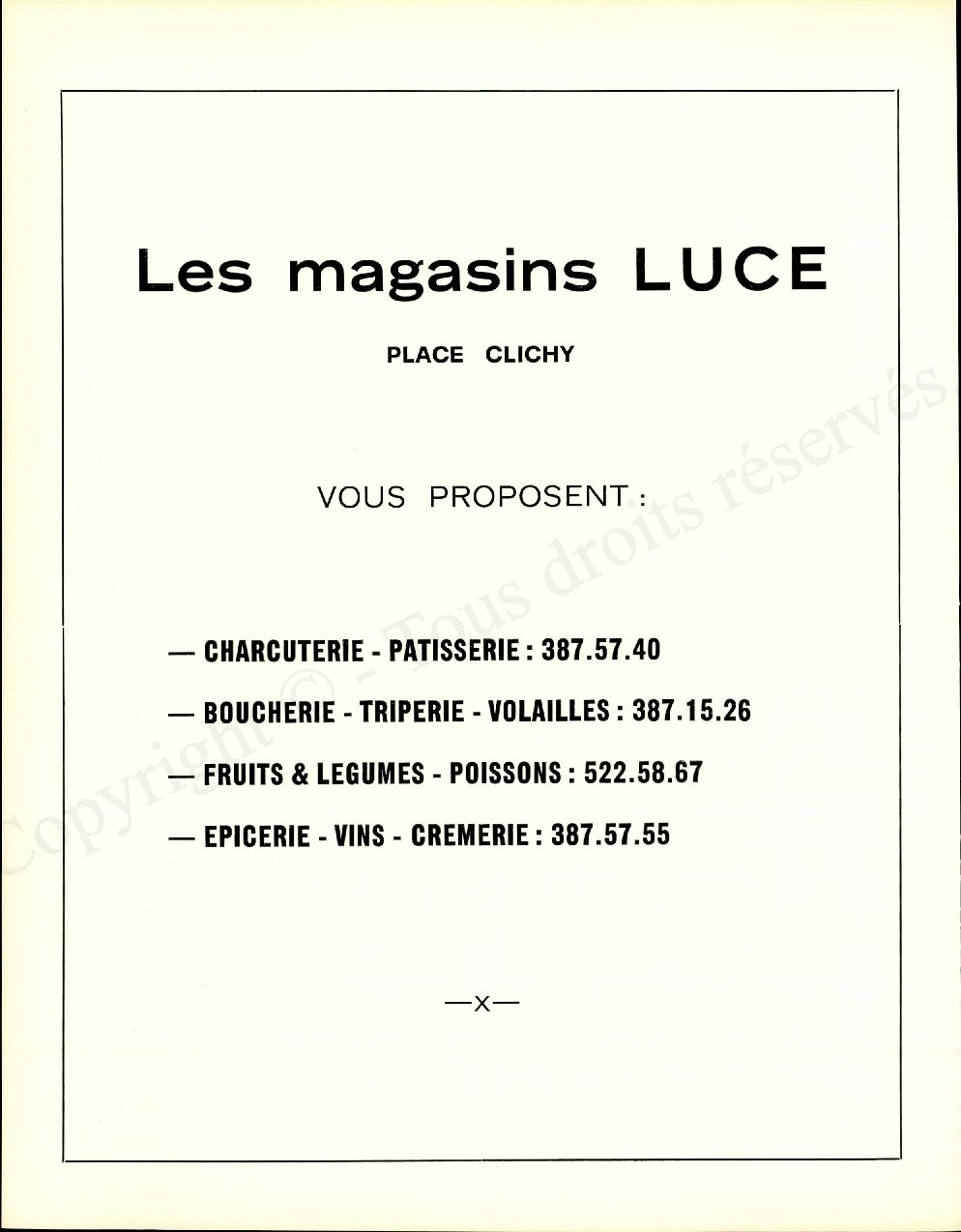 Les magasins LUCE

PLACE CLICHY

VOUS PROPOSENT :

— CHARCUTERIE - PATISSERIE : 387.57.40

— BOUCHERIE - TRIPERIE - VOLAILLES : 387.15.26

— FRUITS & LEGUMES - POISSONS : 522.58.67

— EPICERIE - VINS - CREMERIE : 387.57.55

—x—

Copyright © - Tous droits réservés